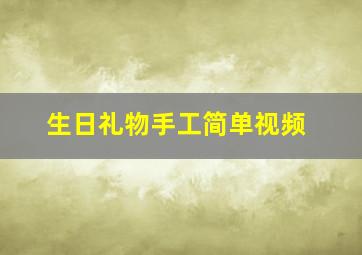 生日礼物手工简单视频